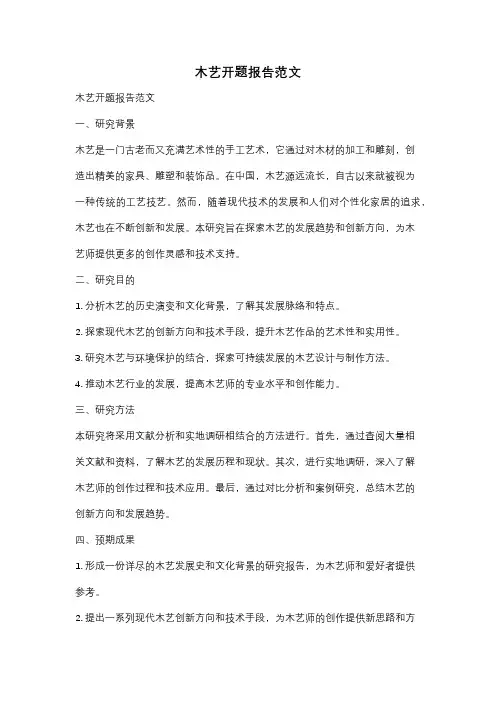 木艺开题报告范文

木艺开题报告范文

一、研究背景

木艺是一门古老而又充满艺术性的手工艺术，它通过对木材的加工和雕刻，创造出精美的家具、雕塑和装饰品。在中国，木艺源远流长，自古以来就被视为一种传统的工艺技艺。然而，随着现代技术的发展和人们对个性化家居的追求，木艺也在不断创新和发展。本研究旨在探索木艺的发展趋势和创新方向，为木艺师提供更多的创作灵感和技术支持。

二、研究目的

1. 分析木艺的历史演变和文化背景，了解其发展脉络和特点。

2. 探索现代木艺的创新方向和技术手段，提升木艺作品的艺术性和实用性。

3. 研究木艺与环境保护的结合，探索可持续发展的木艺设计与制作方法。

4. 推动木艺行业的发展，提高木艺师的专业水平和创作能力。

三、研究方法

本研究将采用文献分析和实地调研相结合的方法进行。首先，通过查阅大量相关文献和资料，了解木艺的发展历程和现状。其次，进行实地调研，深入了解木艺师的创作过程和技术应用。最后，通过对比分析和案例研究，总结木艺的创新方向和发展趋势。

四、预期成果

1. 形成一份详尽的木艺发展史和文化背景的研究报告，为木艺师和爱好者提供参考。

2. 提出一系列现代木艺创新方向和技术手段，为木艺师的创作提供新思路和方